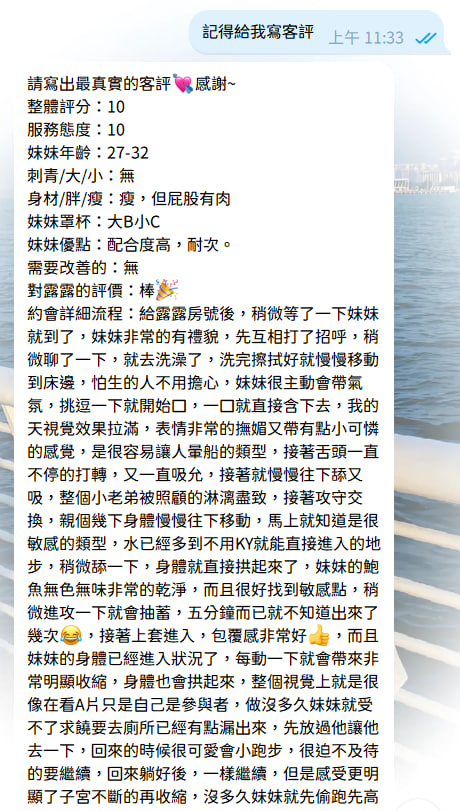 記得給我寫客評 上午 11:33

請寫出最真實的客評💘感謝~
整體評分：10
服務態度：10
妹妹年齡：27-32
刺青/大/小：無
身材/胖/瘦：瘦，但屁股有肉
妹妹罩杯：大B小C
妹妹優點：配合度高，耐次。
需要改善的：無
對露露的評價：棒🎉
約會詳細流程：給露露房號後，稍微等了一下妹妹就到了，妹妹非常的有禮貌，先互相打了招呼，稍微聊了一下，就去洗澡了，洗完擦拭好就慢慢移動到床邊，怕生的人不用擔心，妹妹很主動會帶氣氛，挑逗一下就開始口，一口就直接含下去，我的天視覺效果拉滿，表情非常的撫媚又帶有點小可憐的感覺，是很容易讓人暈船的類型，接著舌頭一直不停的打轉，又一直吸允，接著就慢慢往下舔又吸，整個小老弟被照顧的淋漓盡致，接著攻守交換，親個幾下身體慢慢往下移動，馬上就知道是很敏感的類型，水已經多到不用KY就能直接進入的地步，稍微舔一下，身體就直接拱起來了，妹妹的鮑魚無色無味非常的乾淨，而且很好找到敏感點，稍微進攻一下就會抽蓄，五分鐘而已就不知道出來了幾次😂，接著上套進入，包覆感非常好👍，而且妹妹的身體已經進入狀況了，每動一下就會帶來非常明顯收縮，身體也會拱起來，整個視覺上就是很像在看A片只是自己是參與者，做沒多久妹妹就受不了求饒要去廁所已經有點漏出來，先放過他讓他去一下，回來的時候很可愛會小跑步，很迫不及待的要繼續，回來躺好後，一樣繼續，但是感受更明顯了子宮不斷的再收縮，沒多久妹妹就先偷跑先高